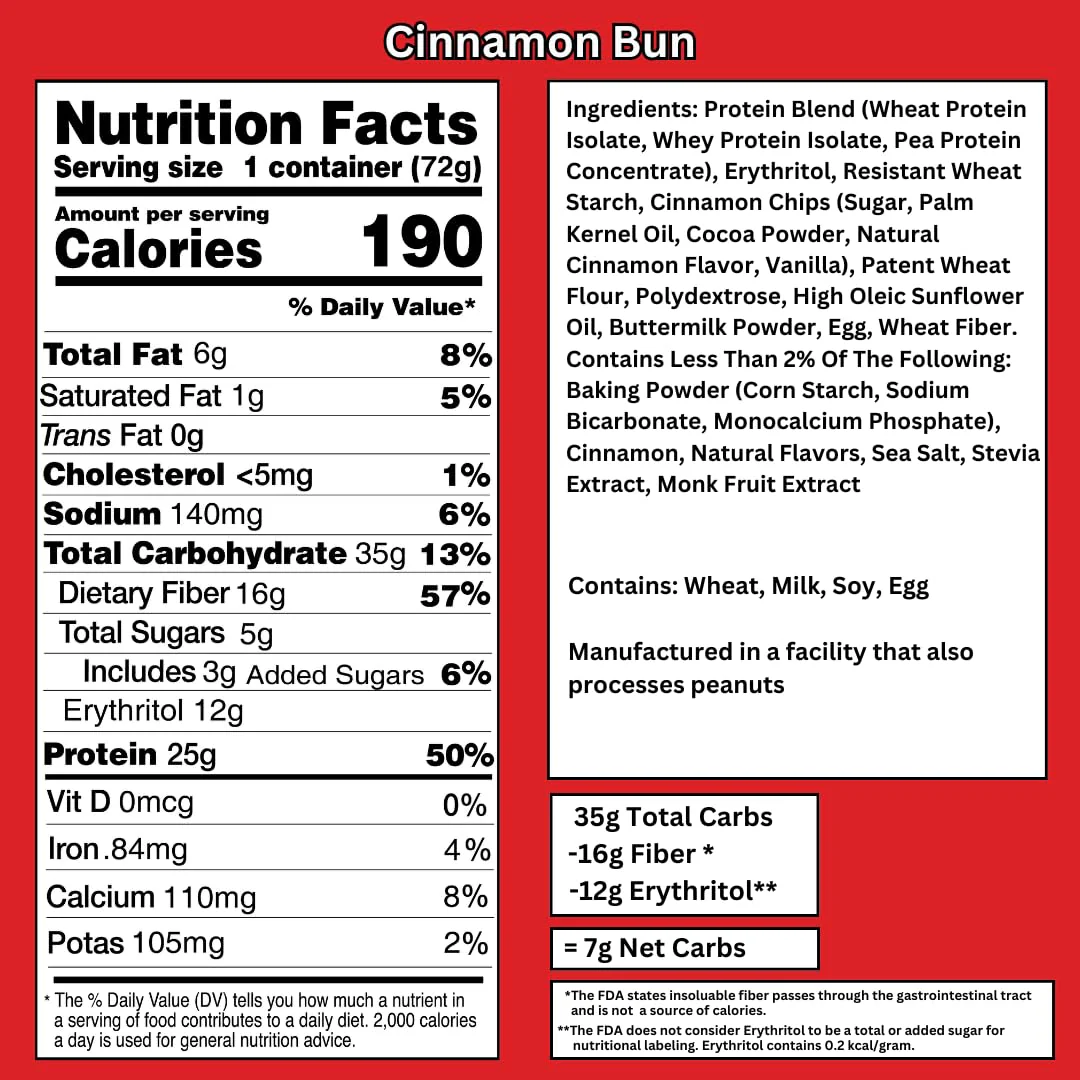 Cinnamon Bun

Nutrition Facts
Serving size 1 container (72g)

Amount per serving
Calories 190

% Daily Value*

Total Fat 6g 8%
Saturated Fat 1g 5%
Trans Fat 0g
Cholesterol <5mg 1%
Sodium 140mg 6%
Total Carbohydrate 35g 13%
Dietary Fiber 16g 57%
Total Sugars 5g
Includes 3g Added Sugars 6%
Erythritol 12g
Protein 25g 50%
Vit D 0mcg 0%
Iron .84mg 4%
Calcium 110mg 8%
Potas 105mg 2%

* The % Daily Value (DV) tells you how much a nutrient in a serving of food contributes to a daily diet. 2,000 calories a day is used for general nutrition advice.

Ingredients: Protein Blend (Wheat Protein Isolate, Whey Protein Isolate, Pea Protein Concentrate), Erythritol, Resistant Wheat Starch, Cinnamon Chips (Sugar, Palm Kernel Oil, Cocoa Powder, Natural Cinnamon Flavor, Vanilla), Patent Wheat Flour, Polydextrose, High Oleic Sunflower Oil, Buttermilk Powder, Egg, Wheat Fiber. Contains Less Than 2% Of The Following: Baking Powder (Corn Starch, Sodium Bicarbonate, Monocalcium Phosphate), Cinnamon, Natural Flavors, Sea Salt, Stevia Extract, Monk Fruit Extract

Contains: Wheat, Milk, Soy, Egg

Manufactured in a facility that also processes peanuts

35g Total Carbs
-16g Fiber *
-12g Erythritol**

= 7g Net Carbs

*The FDA states insoluable fiber passes through the gastrointestinal tract and is not a source of calories.
**The FDA does not consider Erythritol to be a total or added sugar for nutritional labeling. Erythritol contains 0.2 kcal/gram.